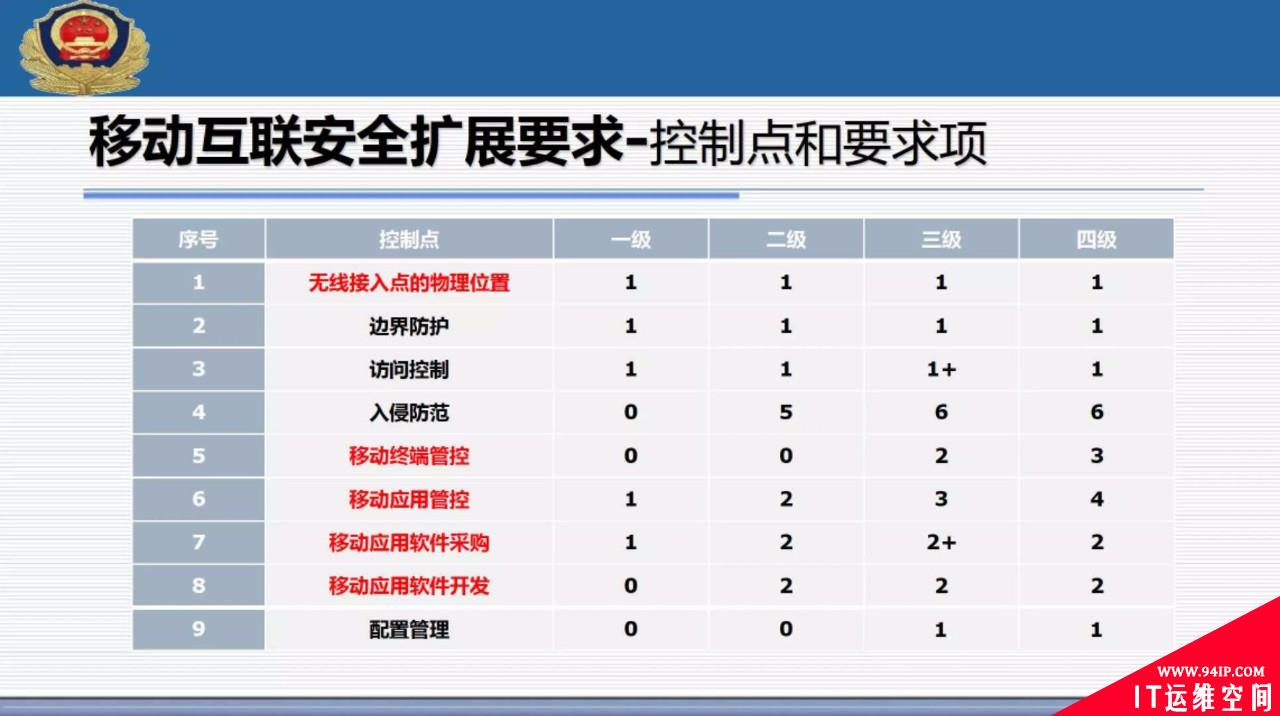 移动互联安全扩展要求-控制点和要求项

| 序号 | 控制点 | 一级 | 二级 | 三级 | 四级 |
|---|---|---|---|---|---|
| 1 | 无线接入点的物理位置 | 1 | 1 | 1 | 1 |
| 2 | 边界防护 | 1 | 1 | 1 | 1 |
| 3 | 访问控制 | 1 | 1 | 1+ | 1 |
| 4 | 入侵防范 | 0 | 5 | 6 | 6 |
| 5 | 移动终端管控 | 0 | 0 | 2 | 3 |
| 6 | 移动应用管控 | 1 | 2 | 3 | 4 |
| 7 | 移动应用软件采购 | 1 | 2 | 2+ | 2 |
| 8 | 移动应用软件开发 | 0 | 2 | 2 | 2 |
| 9 | 配置管理 | 0 | 0 | 1 | 1 |

WWW.94IP.COM
IT运维空间